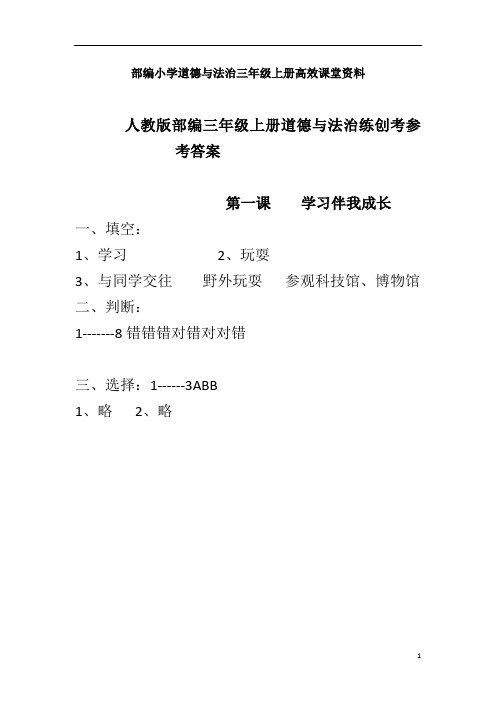 部编小学道德与法治三年级上册高效课堂资料

人教版部编三年级上册道德与法治练创考参考答案

第一课　　学习伴我成长

一、填空：

1、学习　　　　2、玩耍

3、与同学交往　　野外玩耍　　参观科技馆、博物馆

二、判断：

1-------8 错错错对错对对错

三、选择：1------3ABB

1、略　　2、略

1